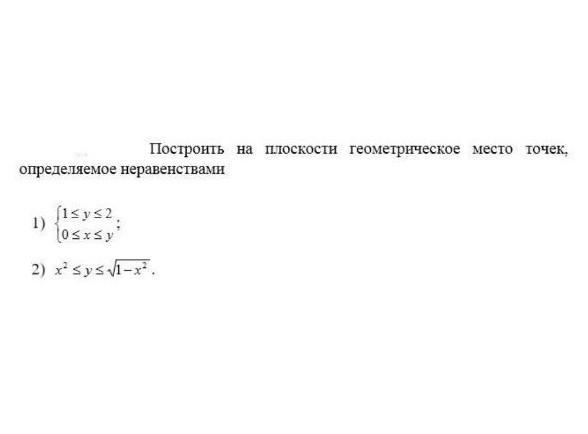 Построить на плоскости геометрическое место точек, определяемое неравенствами

1) $\begin{cases} 1 \le y \le 2 \\ 0 \le x \le y \end{cases}$;

2) $x^2 \le y \le \sqrt{1-x^2}$.